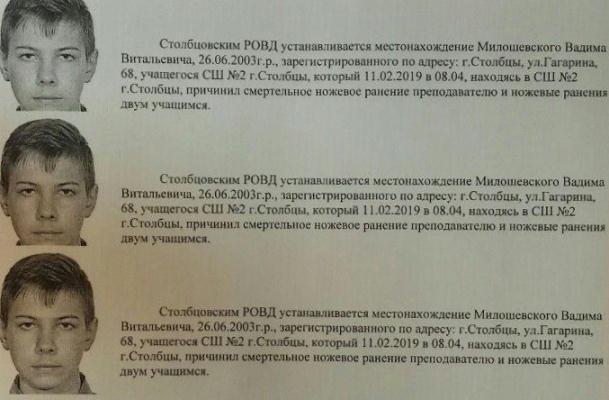 Столбцовским РОВД устанавливается местонахождение Милошевского Вадима Витальевича, 26.06.2003г.р., зарегистрированного по адресу: г.Столбцы, ул.Гагарина, 68, учащегося СШ №2 г.Столбцы, который 11.02.2019 в 08.04, находясь в СШ №2 г.Столбцы, причинил смертельное ножевое ранение преподавателю и ножевые ранения двум учащимся.

Столбцовским РОВД устанавливается местонахождение Милошевского Вадима Витальевича, 26.06.2003г.р., зарегистрированного по адресу: г.Столбцы, ул.Гагарина, 68, учащегося СШ №2 г.Столбцы, который 11.02.2019 в 08.04, находясь в СШ №2 г.Столбцы, причинил смертельное ножевое ранение преподавателю и ножевые ранения двум учащимся.

Столбцовским РОВД устанавливается местонахождение Милошевского Вадима Витальевича, 26.06.2003г.р., зарегистрированного по адресу: г.Столбцы, ул.Гагарина, 68, учащегося СШ №2 г.Столбцы, который 11.02.2019 в 08.04, находясь в СШ №2 г.Столбцы, причинил смертельное ножевое ранение преподавателю и ножевые ранения двум учащимся.